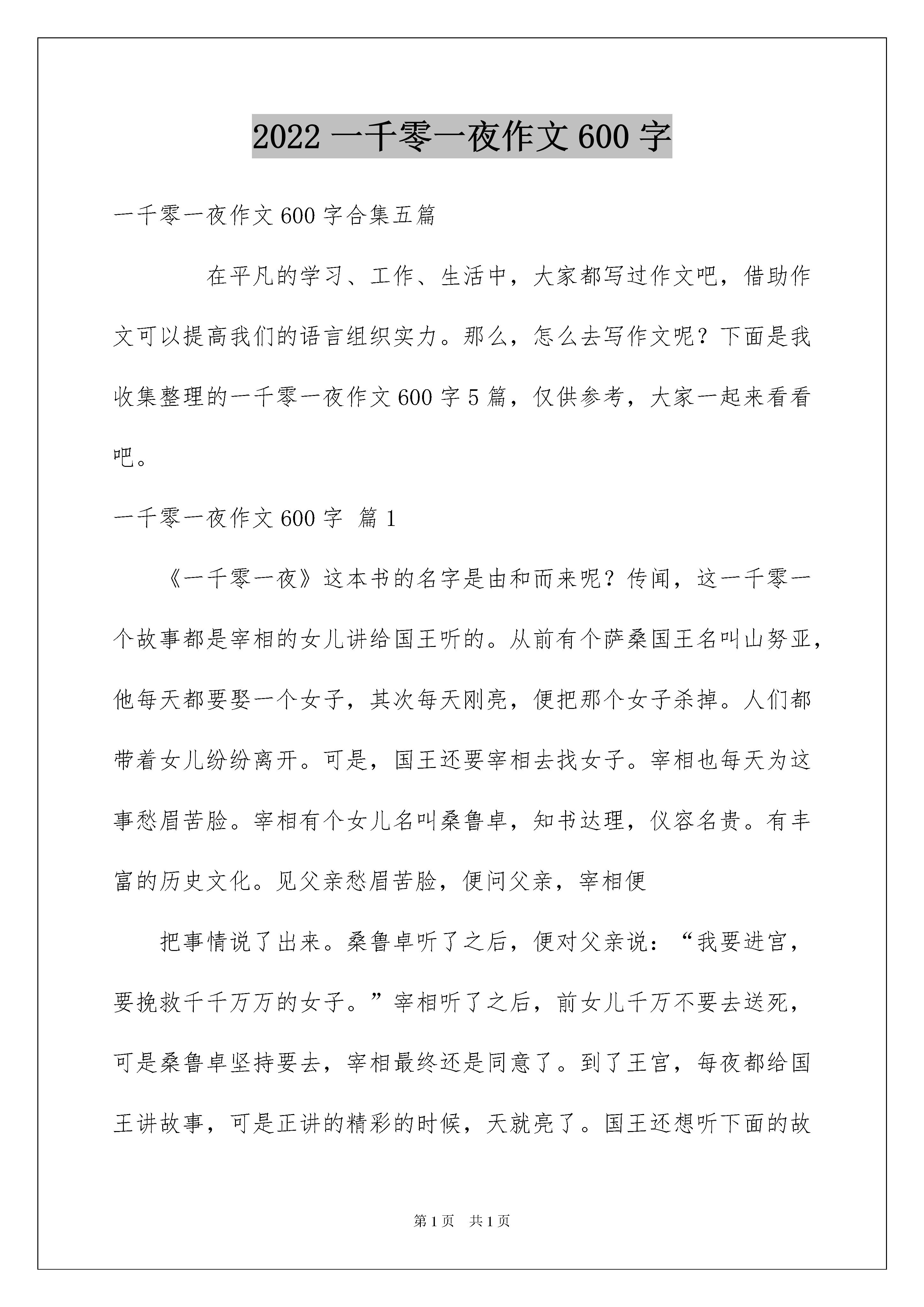 2022 一千零一夜作文 600 字

一千零一夜作文 600 字合集五篇

在平凡的学习、工作、生活中，大家都写过作文吧，借助作文可以提高我们的语言组织实力。那么，怎么去写作文呢？下面是我收集整理的一千零一夜作文 600 字 5 篇，仅供参考，大家一起来看看吧。

一千零一夜作文 600 字 篇 1

《一千零一夜》这本书的名字是由和而来呢？传闻，这一千零一个故事都是宰相的女儿讲给国王听的。从前有个萨桑国王名叫山努亚，他每天都要娶一个女子，其次每天刚亮，便把那个女子杀掉。人们都带着女儿纷纷离开。可是，国王还要宰相去找女子。宰相也每天为这事愁眉苦脸。宰相有个女儿名叫桑鲁卓，知书达理，仪容名贵。有丰富的历史文化。见父亲愁眉苦脸，便问父亲，宰相便

把事情说了出来。桑鲁卓听了之后，便对父亲说：“我要进宫，要挽救千千万万的女子。”宰相听了之后，前女儿千万不要去送死，可是桑鲁卓坚持要去，宰相最终还是同意了。到了王宫，每夜都给国王讲故事，可是正讲的精彩的时候，天就亮了。国王还想听下面的故

第 1 页　共 1 页